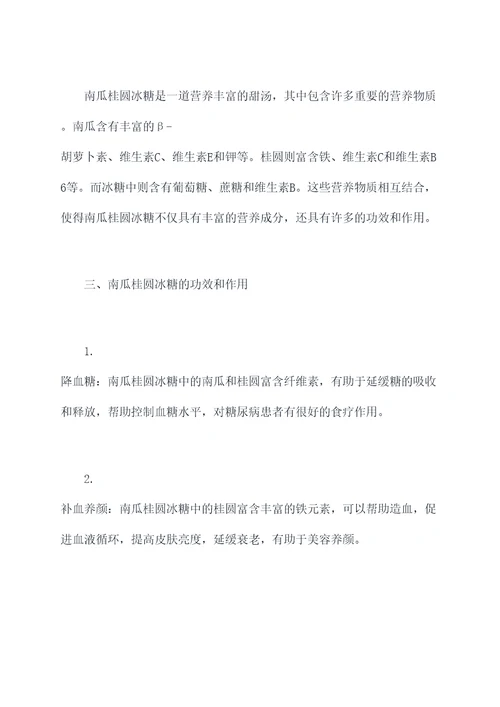 南瓜桂圆冰糖是一道营养丰富的甜汤，其中包含许多重要的营养物质。南瓜含有丰富的β-胡萝卜素、维生素C、维生素E和钾等。桂圆则富含铁、维生素C和维生素B6等。而冰糖中则含有葡萄糖、蔗糖和维生素B。这些营养物质相互结合，使得南瓜桂圆冰糖不仅具有丰富的营养成分，还具有许多的功效和作用。

三、南瓜桂圆冰糖的功效和作用

1.
降血糖：南瓜桂圆冰糖中的南瓜和桂圆富含纤维素，有助于延缓糖的吸收和释放，帮助控制血糖水平，对糖尿病患者有很好的食疗作用。

2.
补血养颜：南瓜桂圆冰糖中的桂圆富含丰富的铁元素，可以帮助造血，促进血液循环，提高皮肤亮度，延缓衰老，有助于美容养颜。